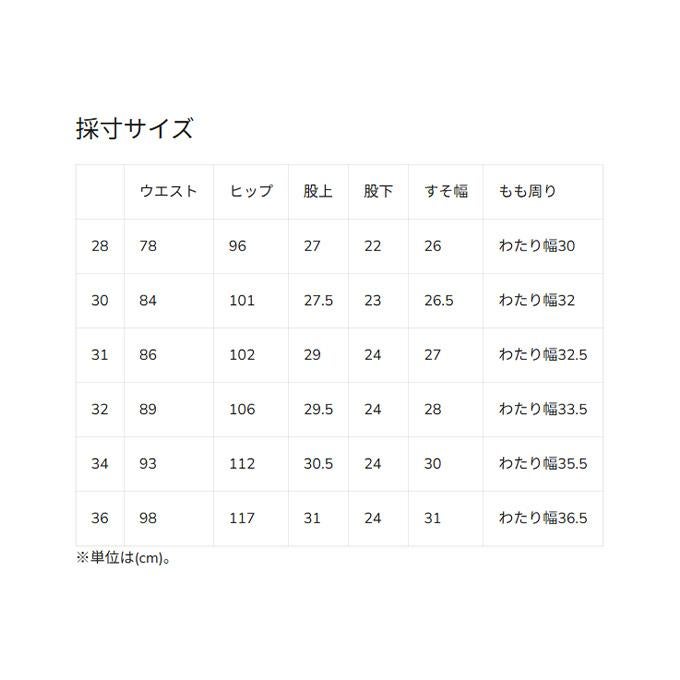 採寸サイズ

|  | ウエスト | ヒップ | 股上 | 股下 | すそ幅 | もも周り |
|---|---|---|---|---|---|---|
| 28 | 78 | 96 | 27 | 22 | 26 | わたり幅30 |
| 30 | 84 | 101 | 27.5 | 23 | 26.5 | わたり幅32 |
| 31 | 86 | 102 | 29 | 24 | 27 | わたり幅32.5 |
| 32 | 89 | 106 | 29.5 | 24 | 28 | わたり幅33.5 |
| 34 | 93 | 112 | 30.5 | 24 | 30 | わたり幅35.5 |
| 36 | 98 | 117 | 31 | 24 | 31 | わたり幅36.5 |

※単位は(cm)。